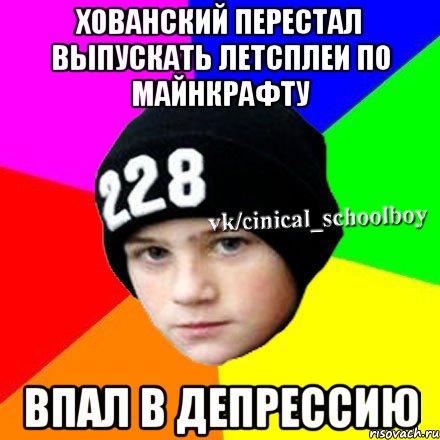 ХОВАНСКИЙ ПЕРЕСТАЛ ВЫПУСКАТЬ ЛЕТСПЛЕИ ПО МАЙНКРАФТУ

228

vk/cinical_schoolboy

ВПАЛ В ДЕПРЕССИЮ

risovach.ru